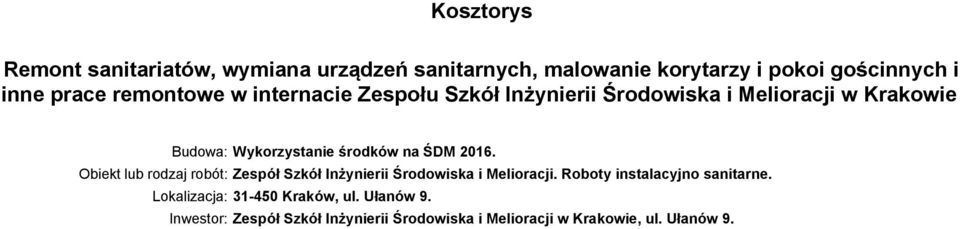 Kosztorys

Remont sanitariatów, wymiana urządzeń sanitarnych, malowanie korytarzy i pokoi gościnnych i inne prace remontowe w internacie Zespołu Szkół Inżynierii Środowiska i Melioracji w Krakowie

Budowa: Wykorzystanie środków na ŚDM 2016.
Obiekt lub rodzaj robót: Zespół Szkół Inżynierii Środowiska i Melioracji. Roboty instalacyjno sanitarne.
Lokalizacja: 31-450 Kraków, ul. Ułanów 9.
Inwestor: Zespół Szkół Inżynierii Środowiska i Melioracji w Krakowie, ul. Ułanów 9.